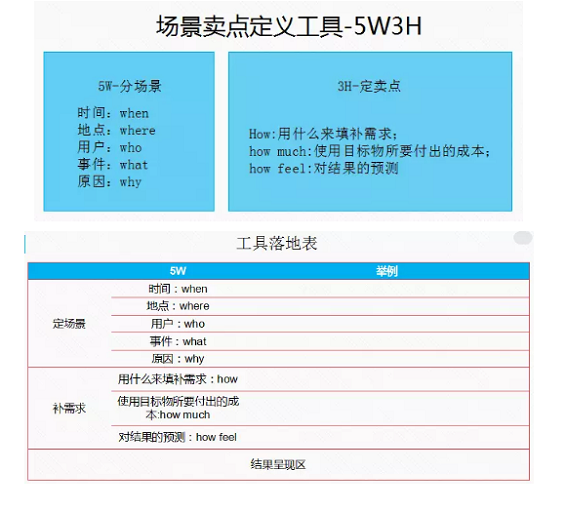 场景卖点定义工具-5W3H

5W-分场景

时间：when
地点：where
用户：who
事件：what
原因：why

3H-定卖点

How:用什么来填补需求；
how much:使用目标物所要付出的成本；
how feel:对结果的预测

工具落地表

| | 5W | 举例 |
|---|---|---|
| 定场景 | 时间：when | |
| | 地点：where | |
| | 用户：who | |
| | 事件：what | |
| | 原因：why | |
| 补需求 | 用什么来填补需求：how | |
| | 使用目标物所要付出的成本:how much | |
| | 对结果的预测：how feel | |
| 结果呈现区 | | |